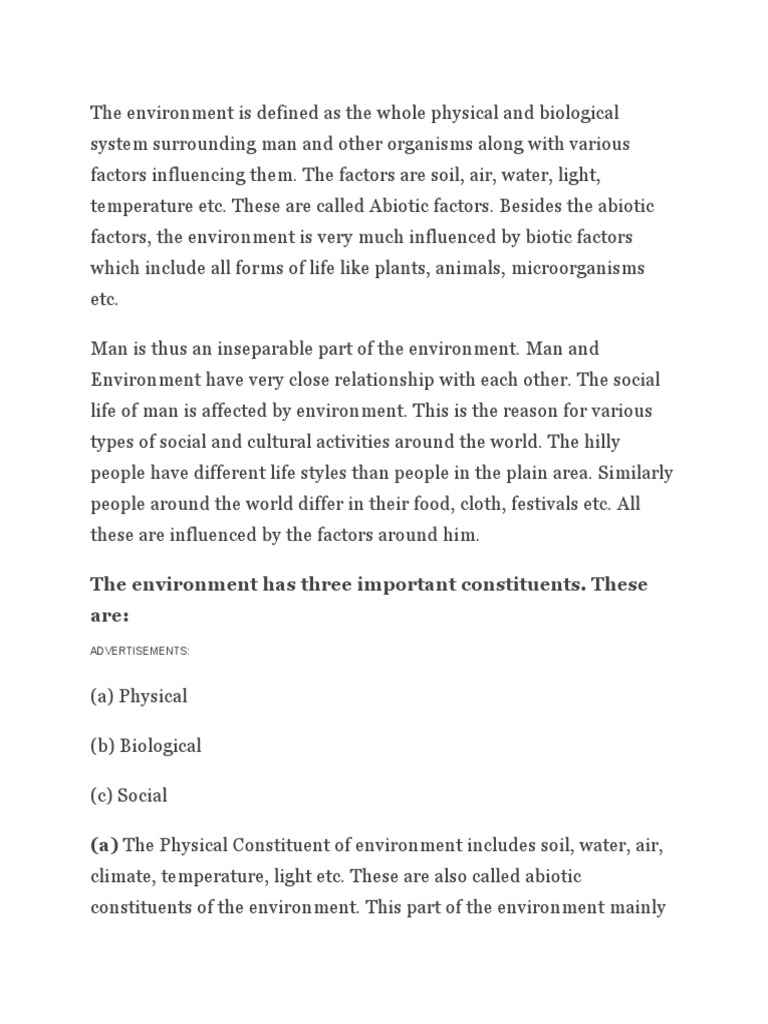 The environment is defined as the whole physical and biological system surrounding man and other organisms along with various factors influencing them. The factors are soil, air, water, light, temperature etc. These are called Abiotic factors. Besides the abiotic factors, the environment is very much influenced by biotic factors which include all forms of life like plants, animals, microorganisms etc.

Man is thus an inseparable part of the environment. Man and Environment have very close relationship with each other. The social life of man is affected by environment. This is the reason for various types of social and cultural activities around the world. The hilly people have different life styles than people in the plain area. Similarly people around the world differ in their food, cloth, festivals etc. All these are influenced by the factors around him.

The environment has three important constituents. These are:

ADVERTISEMENTS:

(a) Physical

(b) Biological

(c) Social

(a) The Physical Constituent of environment includes soil, water, air, climate, temperature, light etc. These are also called abiotic constituents of the environment. This part of the environment mainly